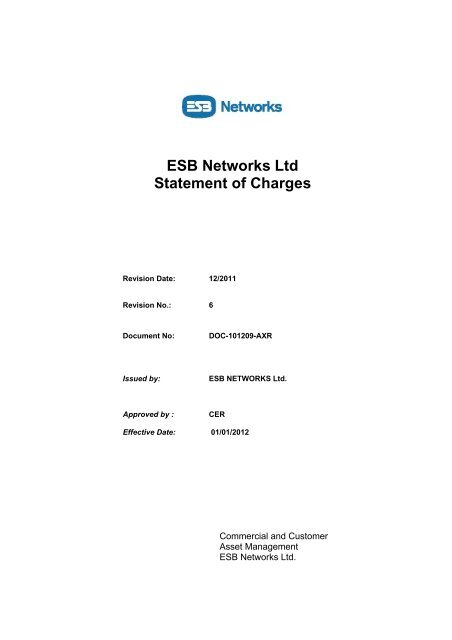 ESB Networks

ESB Networks Ltd
Statement of Charges

Revision Date: 12/2011

Revision No.: 6

Document No: DOC-101209-AXR

Issued by: ESB NETWORKS Ltd.

Approved by : CER

Effective Date: 01/01/2012

Commercial and Customer
Asset Management
ESB Networks Ltd.